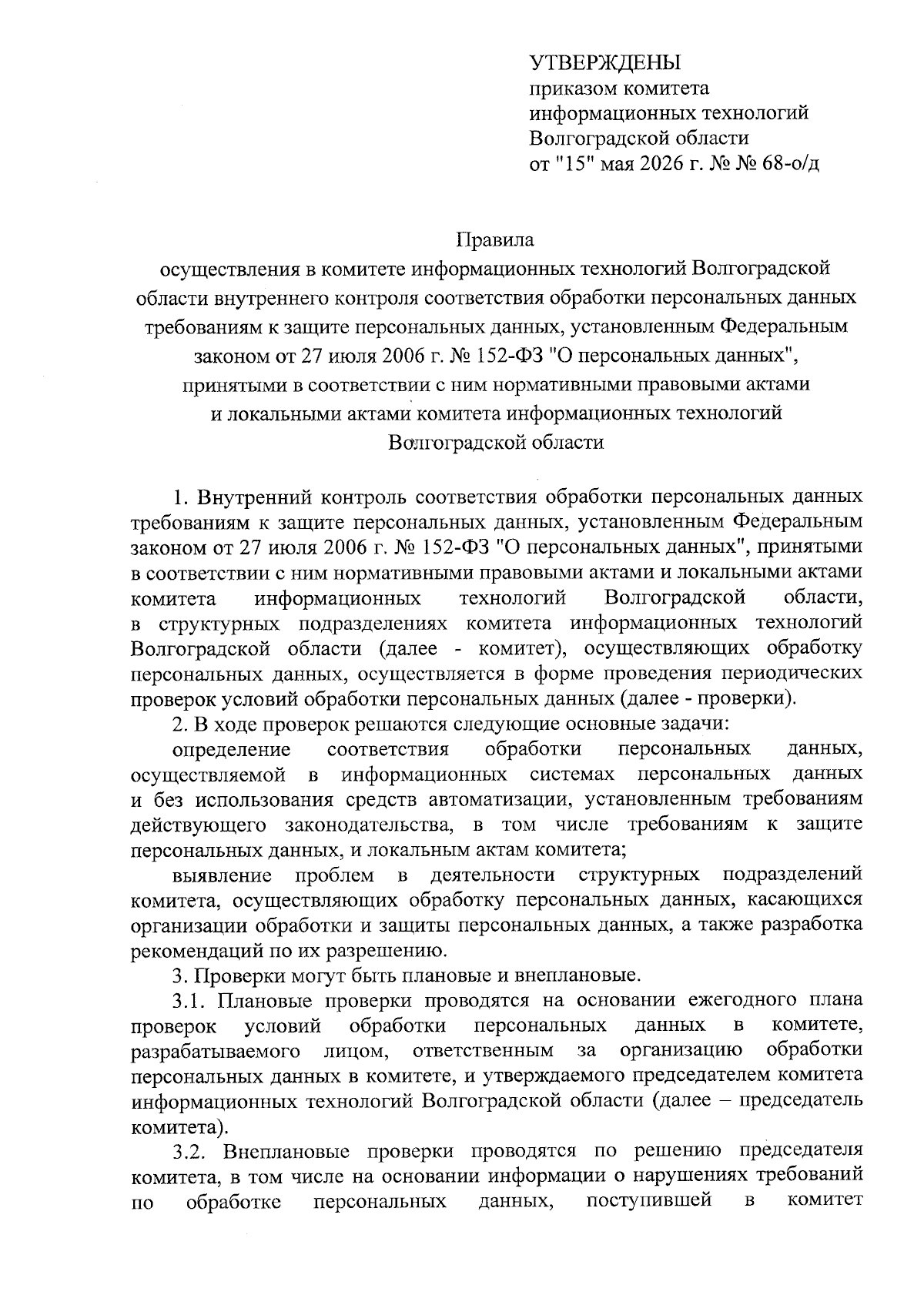 УТВЕРЖДЕНЫ
приказом комитета
информационных технологий
Волгоградской области
от "15" мая 2026 г. № № 68-о/д

Правила
осуществления в комитете информационных технологий Волгоградской области внутреннего контроля соответствия обработки персональных данных требованиям к защите персональных данных, установленным Федеральным законом от 27 июля 2006 г. № 152-ФЗ "О персональных данных", принятыми в соответствии с ним нормативными правовыми актами и локальными актами комитета информационных технологий Волгоградской области

1. Внутренний контроль соответствия обработки персональных данных требованиям к защите персональных данных, установленным Федеральным законом от 27 июля 2006 г. № 152-ФЗ "О персональных данных", принятыми в соответствии с ним нормативными правовыми актами и локальными актами комитета информационных технологий Волгоградской области, в структурных подразделениях комитета информационных технологий Волгоградской области (далее - комитет), осуществляющих обработку персональных данных, осуществляется в форме проведения периодических проверок условий обработки персональных данных (далее - проверки).

2. В ходе проверок решаются следующие основные задачи:

определение соответствия обработки персональных данных, осуществляемой в информационных системах персональных данных и без использования средств автоматизации, установленным требованиям действующего законодательства, в том числе требованиям к защите персональных данных, и локальным актам комитета;

выявление проблем в деятельности структурных подразделений комитета, осуществляющих обработку персональных данных, касающихся организации обработки и защиты персональных данных, а также разработка рекомендаций по их разрешению.

3. Проверки могут быть плановые и внеплановые.

3.1. Плановые проверки проводятся на основании ежегодного плана проверок условий обработки персональных данных в комитете, разрабатываемого лицом, ответственным за организацию обработки персональных данных в комитете, и утверждаемого председателем комитета информационных технологий Волгоградской области (далее – председатель комитета).

3.2. Внеплановые проверки проводятся по решению председателя комитета, в том числе на основании информации о нарушениях требований по обработке персональных данных, поступившей в комитет